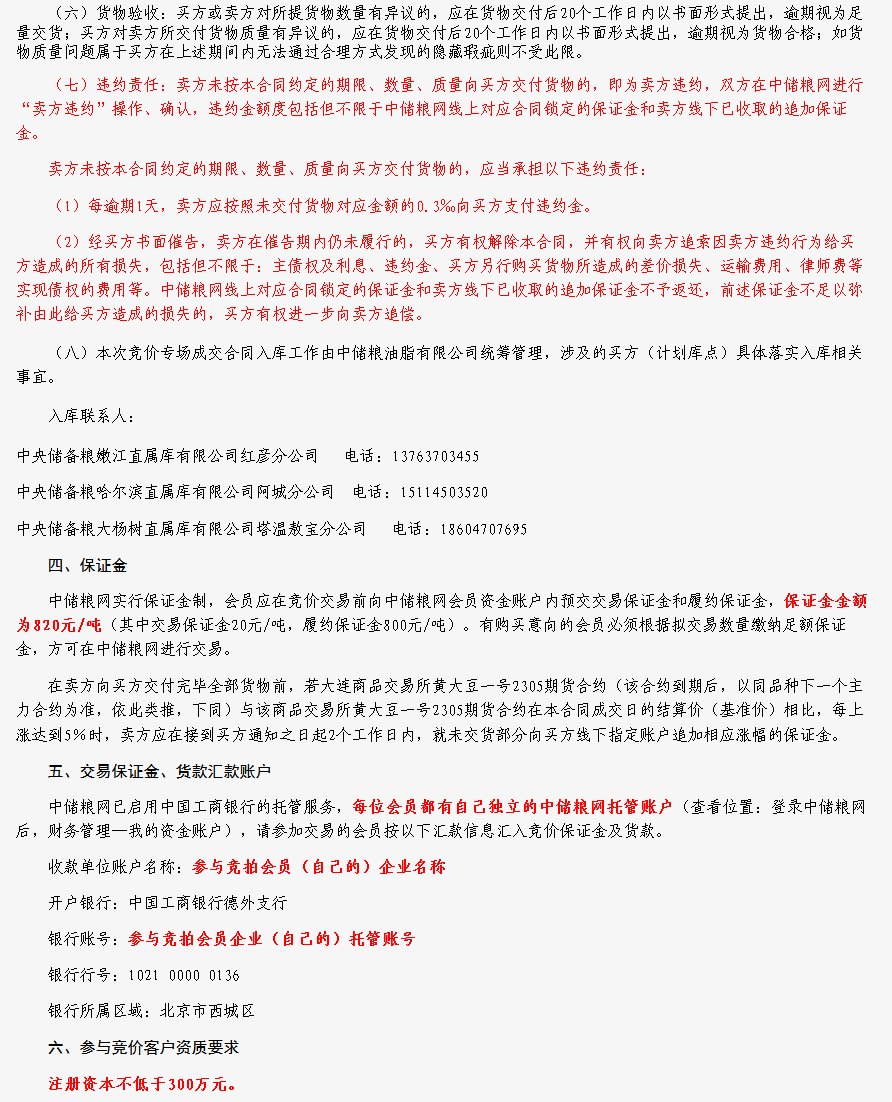 （六）货物验收：买方或卖方对所提货物数量有异议的，应在货物交付后20个工作日内以书面形式提出，逾期视为足量交货；买方对卖方所交付货物质量有异议的，应在货物交付后20个工作日内以书面形式提出，逾期视为货物合格；如货物质量问题属于买方在上述期间内无法通过合理方式发现的隐藏瑕疵则不受此限。

（七）违约责任：卖方未按本合同约定的期限、数量、质量向买方交付货物的，即为卖方违约，双方在中储粮网进行“卖方违约”操作、确认，违约金额度包括但不限于中储粮网线上对应合同锁定的保证金和卖方线下已收取的追加保证金。

卖方未按本合同约定的期限、数量、质量向买方交付货物的，应当承担以下违约责任：

（1）每逾期1天，卖方应按照未交付货物对应金额的0.3%向买方支付违约金。

（2）经买方书面催告，卖方在催告期内仍未履行的，买方有权解除本合同，并有权向卖方追索因卖方违约行为给买方造成的所有损失，包括但不限于：主债权及利息、违约金、买方另行购买货物所造成的差价损失、运输费用、律师费等实现债权的费用等。中储粮网线上对应合同锁定的保证金和卖方线下已收取的追加保证金不予返还，前述保证金不足以弥补由此给买方造成的损失的，买方有权进一步向卖方追偿。

（八）本次竞价专场成交合同入库工作由中储粮油脂有限公司统筹管理，涉及的买方（计划库点）具体落实入库相关事宜。

入库联系人：

中央储备粮嫩江直属库有限公司红彦分公司　　电话：13763703455

中央储备粮哈尔滨直属库有限公司阿城分公司　　电话：15114503520

中央储备粮大杨树直属库有限公司塔温敖宝分公司　　电话：18604707695

四、保证金

中储粮网实行保证金制，会员应在竞价交易前向中储粮网会员资金账户内预交交易保证金和履约保证金，保证金金额为820元/吨（其中交易保证金20元/吨，履约保证金800元/吨）。有购买意向的会员必须根据拟交易数量缴纳足额保证金，方可在中储粮网进行交易。

在卖方向买方交付完毕全部货物前，若大连商品交易所黄大豆一号2305期货合约（该合约到期后，以同品种下一个主力合约为准，依此类推，下同）与该商品交易所黄大豆一号2305期货合约在本合同成交日的结算价（基准价）相比，每上涨达到5%时，卖方应在接到买方通知之日起2个工作日内，就未交货部分向买方线下指定账户追加相应涨幅的保证金。

五、交易保证金、货款汇款账户

中储粮网已启用中国工商银行的托管服务，每位会员都有自己独立的中储粮网托管账户（查看位置：登录中储粮网后，财务管理—我的资金账户），请参加交易的会员按以下汇款信息汇入竞价保证金及货款。

收款单位账户名称：参与竞拍会员（自己的）企业名称

开户银行：中国工商银行德外支行

银行账号：参与竞拍会员企业（自己的）托管账号

银行行号：1021 0000 0136

银行所属区域：北京市西城区

六、参与竞价客户资质要求

注册资本不低于300万元。